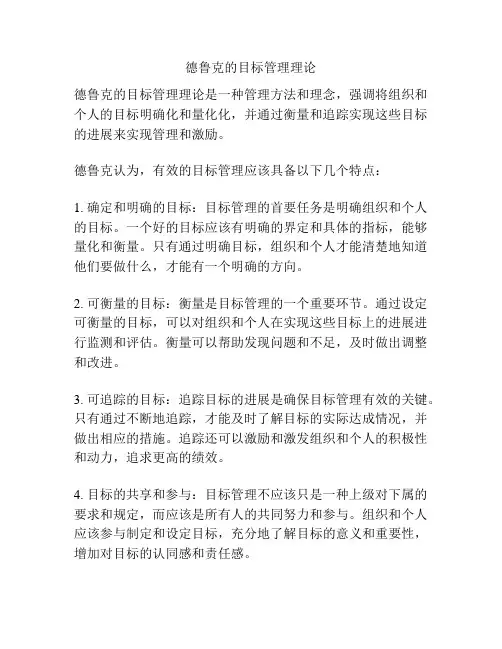 德鲁克的目标管理理论

德鲁克的目标管理理论是一种管理方法和理念，强调将组织和个人的目标明确化和量化化，并通过衡量和追踪实现这些目标的进展来实现管理和激励。

德鲁克认为，有效的目标管理应该具备以下几个特点：

1. 确定和明确的目标：目标管理的首要任务是明确组织和个人的目标。一个好的目标应该有明确的界定和具体的指标，能够量化和衡量。只有通过明确目标，组织和个人才能清楚地知道他们要做什么，才能有一个明确的方向。

2. 可衡量的目标：衡量是目标管理的一个重要环节。通过设定可衡量的目标，可以对组织和个人在实现这些目标上的进展进行监测和评估。衡量可以帮助发现问题和不足，及时做出调整和改进。

3. 可追踪的目标：追踪目标的进展是确保目标管理有效的关键。只有通过不断地追踪，才能及时了解目标的实际达成情况，并做出相应的措施。追踪还可以激励和激发组织和个人的积极性和动力，追求更高的绩效。

4. 目标的共享和参与：目标管理不应该只是一种上级对下属的要求和规定，而应该是所有人的共同努力和参与。组织和个人应该参与制定和设定目标，充分地了解目标的意义和重要性，增加对目标的认同感和责任感。